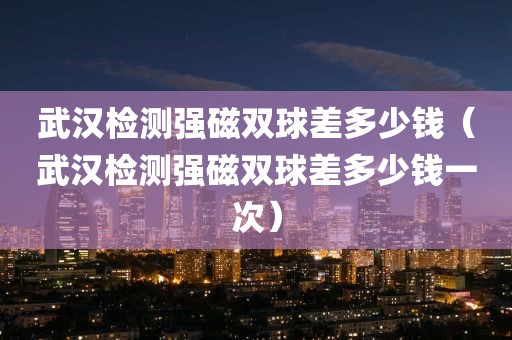 武汉检测强磁双球差多少钱（武汉检测强磁双球差多少钱一次）